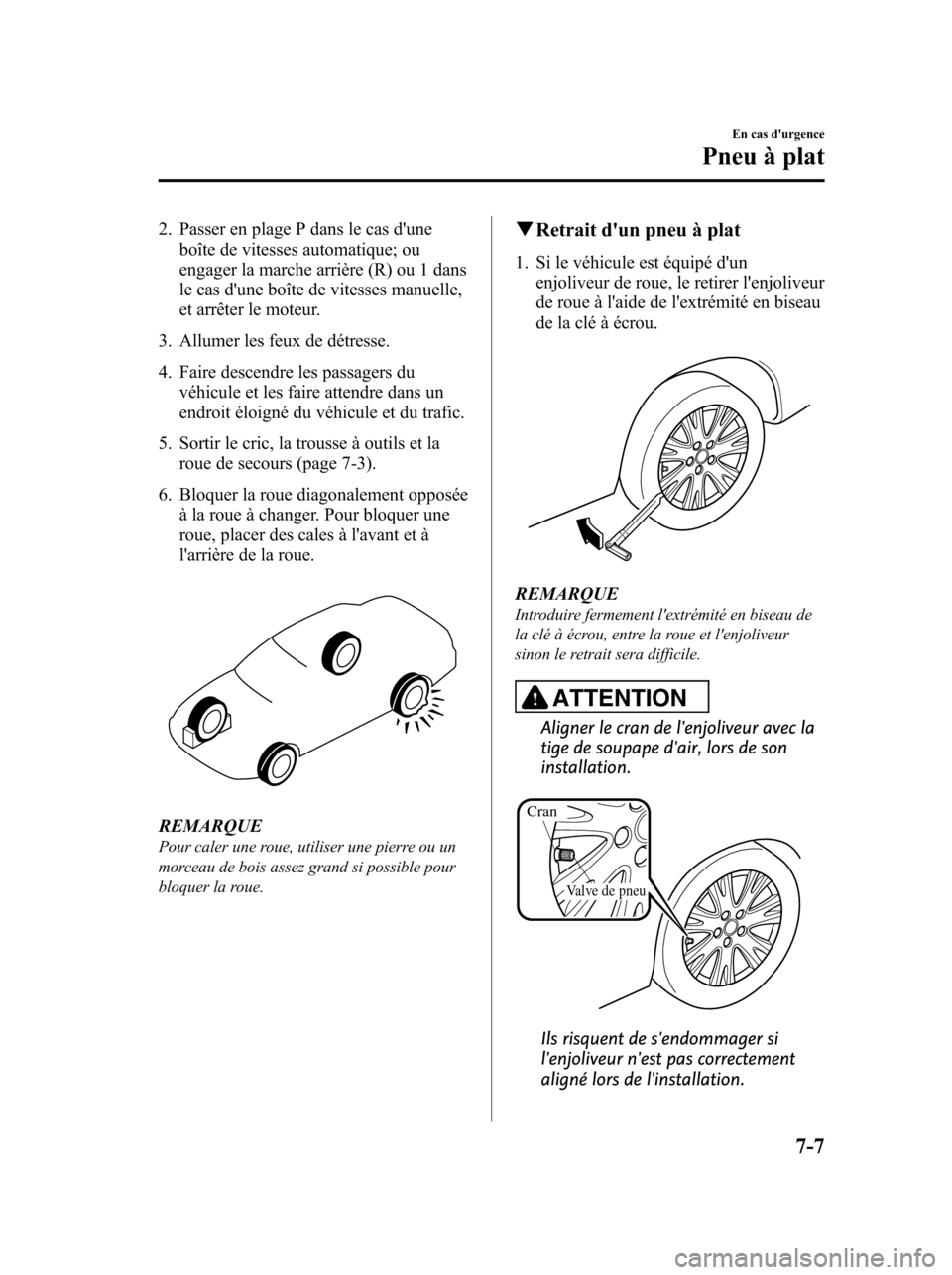 En cas d'urgence

Pneu à plat

2. Passer en plage P dans le cas d'une boîte de vitesses automatique; ou engager la marche arrière (R) ou 1 dans le cas d'une boîte de vitesses manuelle, et arrêter le moteur.

3. Allumer les feux de détresse.

4. Faire descendre les passagers du véhicule et les faire attendre dans un endroit éloigné du véhicule et du trafic.

5. Sortir le cric, la trousse à outils et la roue de secours (page 7-3).

6. Bloquer la roue diagonalement opposée à la roue à changer. Pour bloquer une roue, placer des cales à l'avant et à l'arrière de la roue.

REMARQUE

Pour caler une roue, utiliser une pierre ou un morceau de bois assez grand si possible pour bloquer la roue.

▼Retrait d'un pneu à plat

1. Si le véhicule est équipé d'un enjoliveur de roue, le retirer l'enjoliveur de roue à l'aide de l'extrémité en biseau de la clé à écrou.

REMARQUE

Introduire fermement l'extrémité en biseau de la clé à écrou, entre la roue et l'enjoliveur sinon le retrait sera difficile.

ATTENTION

Aligner le cran de l'enjoliveur avec la tige de soupape d'air, lors de son installation.

Cran

Valve de pneu

Ils risquent de s'endommager si l'enjoliveur n'est pas correctement aligné lors de l'installation.

7-7

carmanualsonline.info